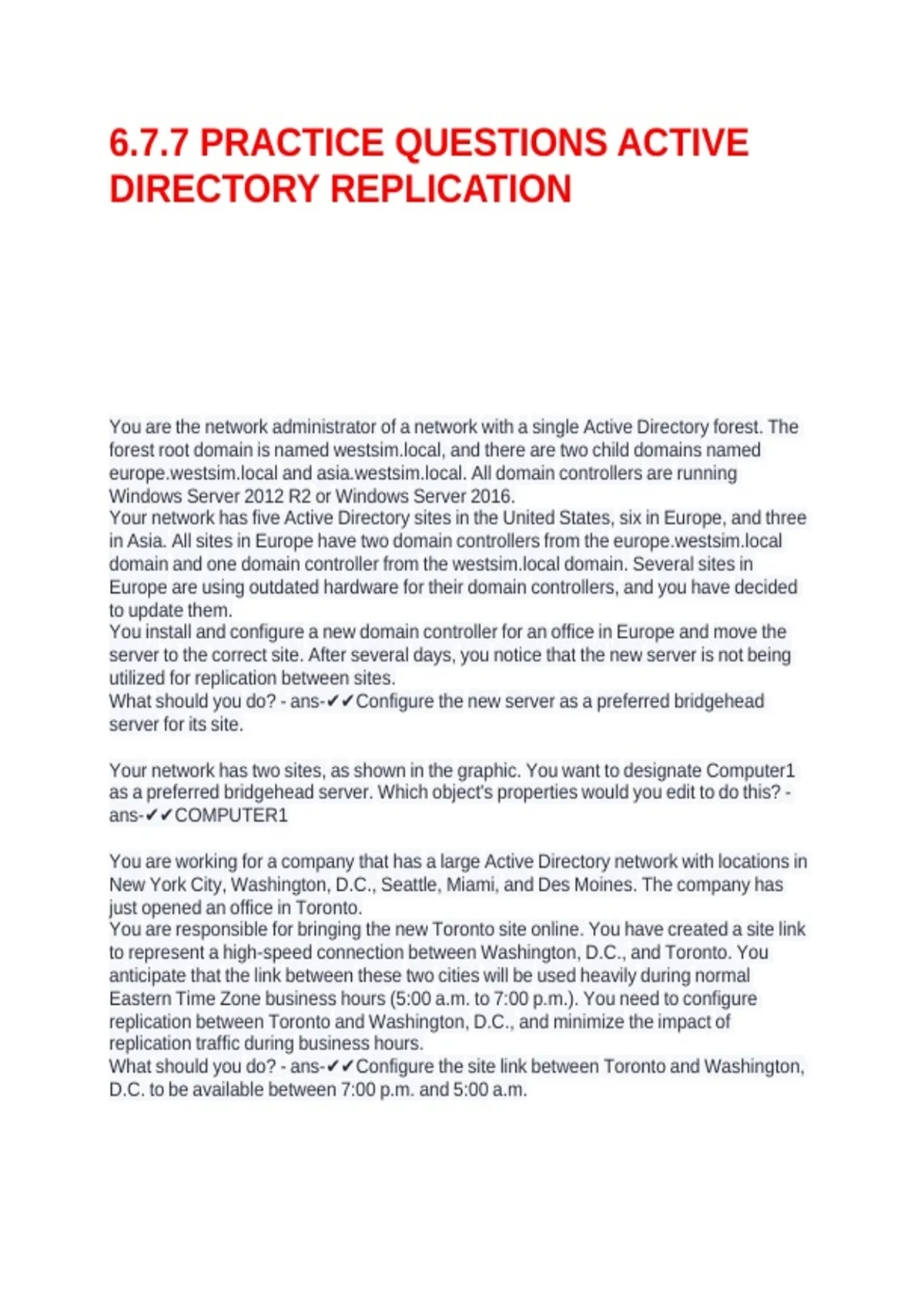 6.7.7 PRACTICE QUESTIONS ACTIVE DIRECTORY REPLICATION

You are the network administrator of a network with a single Active Directory forest. The forest root domain is named westsim.local, and there are two child domains named europe.westsim.local and asia.westsim.local. All domain controllers are running Windows Server 2012 R2 or Windows Server 2016.
Your network has five Active Directory sites in the United States, six in Europe, and three in Asia. All sites in Europe have two domain controllers from the europe.westsim.local domain and one domain controller from the westsim.local domain. Several sites in Europe are using outdated hardware for their domain controllers, and you have decided to update them.
You install and configure a new domain controller for an office in Europe and move the server to the correct site. After several days, you notice that the new server is not being utilized for replication between sites.
What should you do? - ans-✔✔Configure the new server as a preferred bridgehead server for its site.

Your network has two sites, as shown in the graphic. You want to designate Computer1 as a preferred bridgehead server. Which object's properties would you edit to do this? - ans-✔✔COMPUTER1

You are working for a company that has a large Active Directory network with locations in New York City, Washington, D.C., Seattle, Miami, and Des Moines. The company has just opened an office in Toronto.
You are responsible for bringing the new Toronto site online. You have created a site link to represent a high-speed connection between Washington, D.C., and Toronto. You anticipate that the link between these two cities will be used heavily during normal Eastern Time Zone business hours (5:00 a.m. to 7:00 p.m.). You need to configure replication between Toronto and Washington, D.C., and minimize the impact of replication traffic during business hours.
What should you do? - ans-✔✔Configure the site link between Toronto and Washington, D.C. to be available between 7:00 p.m. and 5:00 a.m.